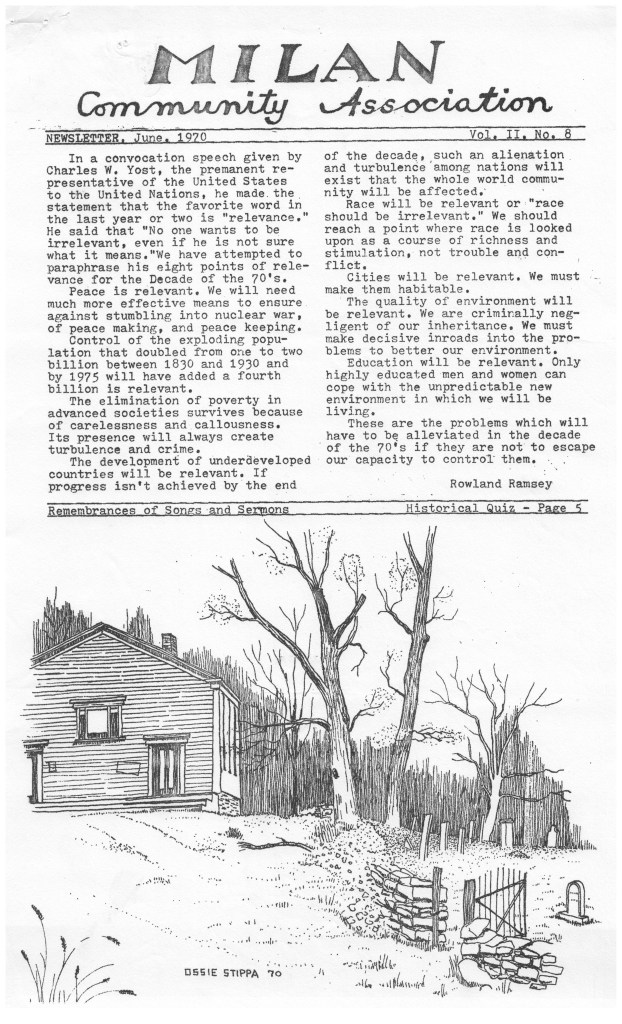 MILAN
Community Association

NEWSLETTER, June, 1970

Vol. II, No. 8

In a convocation speech given by Charles W. Yost, the premanent representative of the United States to the United Nations, he made the statement that the favorite word in the last year or two is "relevance." He said that "No one wants to be irrelevant, even if he is not sure what it means."We have attempted to paraphrase his eight points of relevance for the Decade of the 70's.

Peace is relevant. We will need much more effective means to ensure against stumbling into nuclear war, of peace making, and peace keeping.

Control of the exploding population that doubled from one to two billion between 1830 and 1930 and by 1975 will have added a fourth billion is relevant.

The elimination of poverty in advanced societies survives because of carelessness and callousness. Its presence will always create turbulence and crime.

The development of underdeveloped countries will be relevant. If progress isn't achieved by the end of the decade, such an alienation and turbulence among nations will exist that the whole world community will be affected.

Race will be relevant or "race should be irrelevant." We should reach a point where race is looked upon as a course of richness and stimulation, not trouble and conflict.

Cities will be relevant. We must make them habitable.

The quality of environment will be relevant. We are criminally negligent of our inheritance. We must make decisive inroads into the problems to better our environment.

Education will be relevant. Only highly educated men and women can cope with the unpredictable new environment in which we will be living.

These are the problems which will have to be alleviated in the decade of the 70's if they are not to escape our capacity to control them.

Rowland Ramsey

Remembrances of Songs and Sermons

Historical Quiz - Page 5

OSSIE STIPPA '70